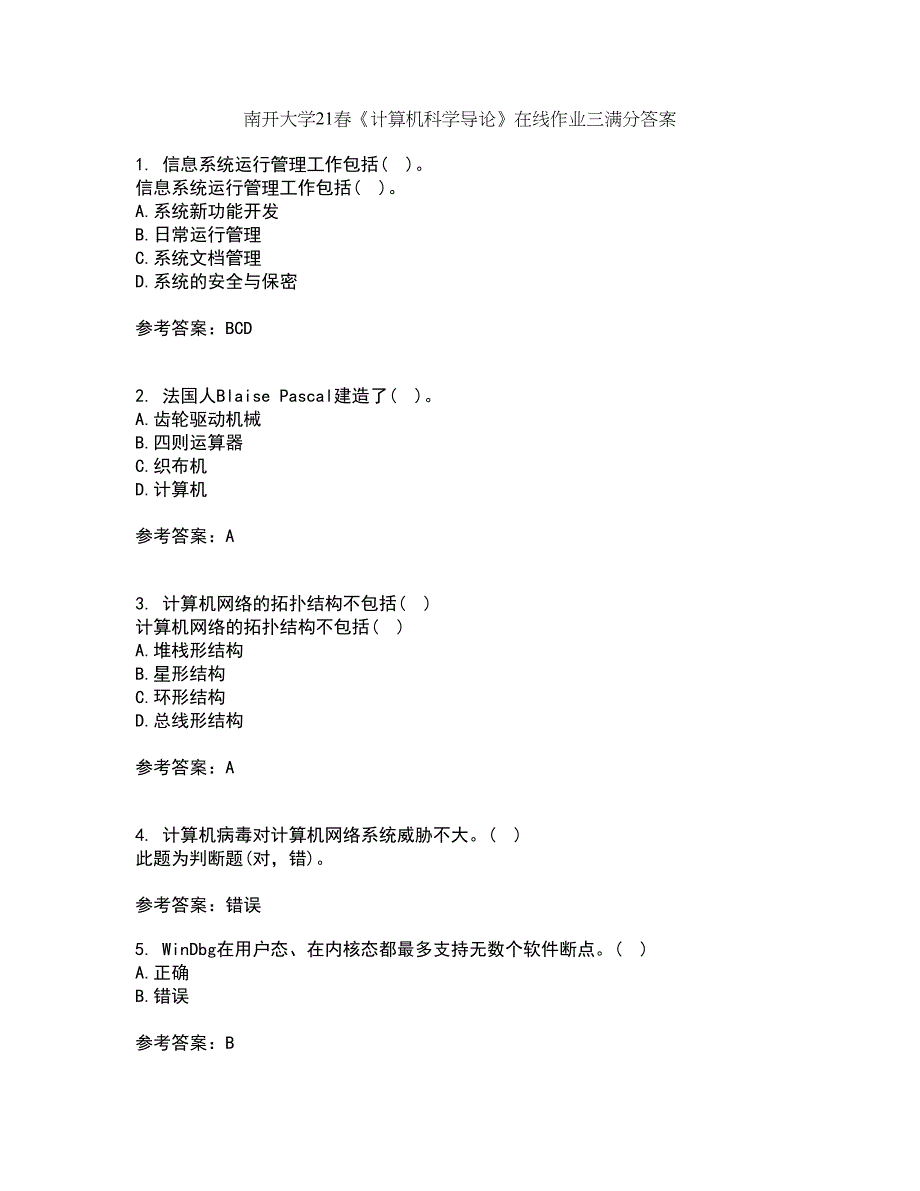 南开大学21春《计算机科学导论》在线作业三满分答案

1. 信息系统运行管理工作包括（ ）。
信息系统运行管理工作包括（ ）。
A.系统新功能开发
B.日常运行管理
C.系统文档管理
D.系统的安全与保密

参考答案：BCD

2. 法国人Blaise Pascal建造了（ ）。
A.齿轮驱动机械
B.四则运算器
C.织布机
D.计算机

参考答案：A

3. 计算机网络的拓扑结构不包括（ ）
计算机网络的拓扑结构不包括（ ）
A.堆栈形结构
B.星形结构
C.环形结构
D.总线形结构

参考答案：A

4. 计算机病毒对计算机网络系统威胁不大。（ ）
此题为判断题(对，错)。

参考答案：错误

5. WinDbg在用户态、在内核态都最多支持无数个软件断点。（ ）
A.正确
B.错误

参考答案：B